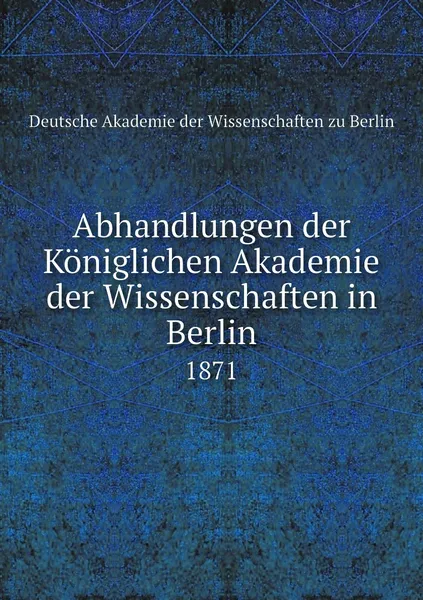 Deutsche Akademie der Wissenschaften zu Berlin

Abhandlungen der Königlichen Akademie der Wissenschaften in Berlin

1871